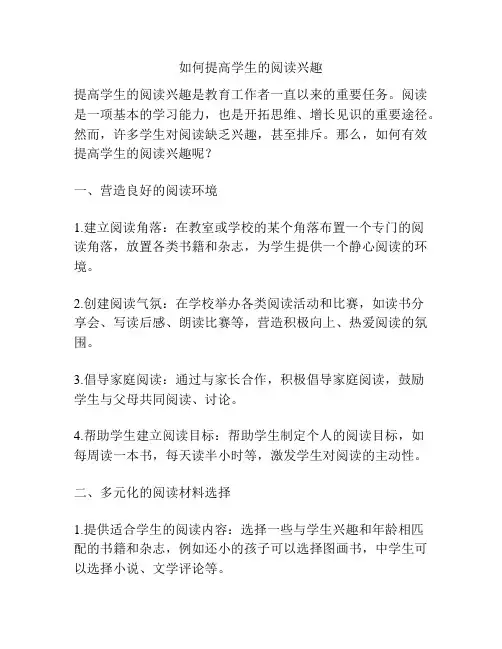 如何提高学生的阅读兴趣

提高学生的阅读兴趣是教育工作者一直以来的重要任务。阅读是一项基本的学习能力，也是开拓思维、增长见识的重要途径。然而，许多学生对阅读缺乏兴趣，甚至排斥。那么，如何有效提高学生的阅读兴趣呢？

一、营造良好的阅读环境

1.建立阅读角落：在教室或学校的某个角落布置一个专门的阅读角落，放置各类书籍和杂志，为学生提供一个静心阅读的环境。

2.创建阅读气氛：在学校举办各类阅读活动和比赛，如读书分享会、写读后感、朗读比赛等，营造积极向上、热爱阅读的氛围。

3.倡导家庭阅读：通过与家长合作，积极倡导家庭阅读，鼓励学生与父母共同阅读、讨论。

4.帮助学生建立阅读目标：帮助学生制定个人的阅读目标，如每周读一本书，每天读半小时等，激发学生对阅读的主动性。

二、多元化的阅读材料选择

1.提供适合学生的阅读内容：选择一些与学生兴趣和年龄相匹配的书籍和杂志，例如还小的孩子可以选择图画书，中学生可以选择小说、文学评论等。